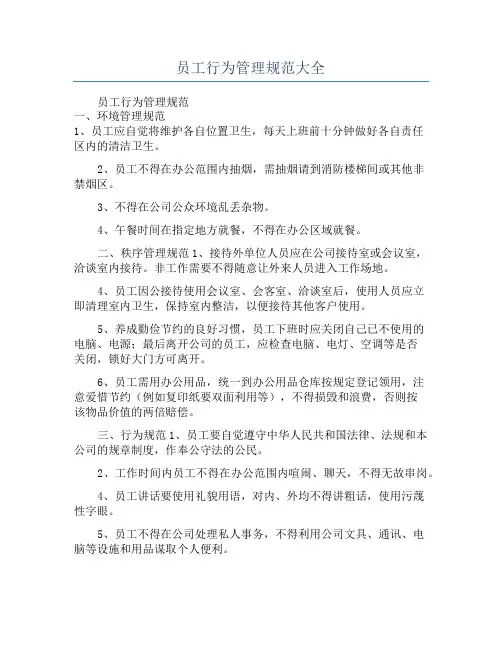 员工行为管理规范大全

员工行为管理规范
一、环境管理规范
1、员工应自觉将维护各自位置卫生，每天上班前十分钟做好各自责任区内的清洁卫生。

2、员工不得在办公范围内抽烟，需抽烟请到消防楼梯间或其他非禁烟区。

3、不得在公司公众环境乱丢杂物。

4、午餐时间在指定地方就餐，不得在办公区域就餐。

二、秩序管理规范 1、接待外单位人员应在公司接待室或会议室，洽谈室内接待。非工作需要不得随意让外来人员进入工作场地。

4、员工因公接待使用会议室、会客室、洽谈室后，使用人员应立即清理室内卫生，保持室内整洁，以便接待其他客户使用。

5、养成勤俭节约的良好习惯，员工下班时应关闭自己已不使用的电脑、电源；最后离开公司的员工，应检查电脑、电灯、空调等是否关闭，锁好大门方可离开。

6、员工需用办公用品，统一到办公用品仓库按规定登记领用，注意爱惜节约（例如复印纸要双面利用等），不得损毁和浪费，否则按该物品价值的两倍赔偿。

三、行为规范 1、员工要自觉遵守中华人民共和国法律、法规和本公司的规章制度，作奉公守法的公民。

2、工作时间内员工不得在办公范围内喧闹、聊天，不得无故串岗。

4、员工讲话要使用礼貌用语，对内、外均不得讲粗话，使用污蔑性字眼。

5、员工不得在公司处理私人事务，不得利用公司文具、通讯、电脑等设施和用品谋取个人便利。